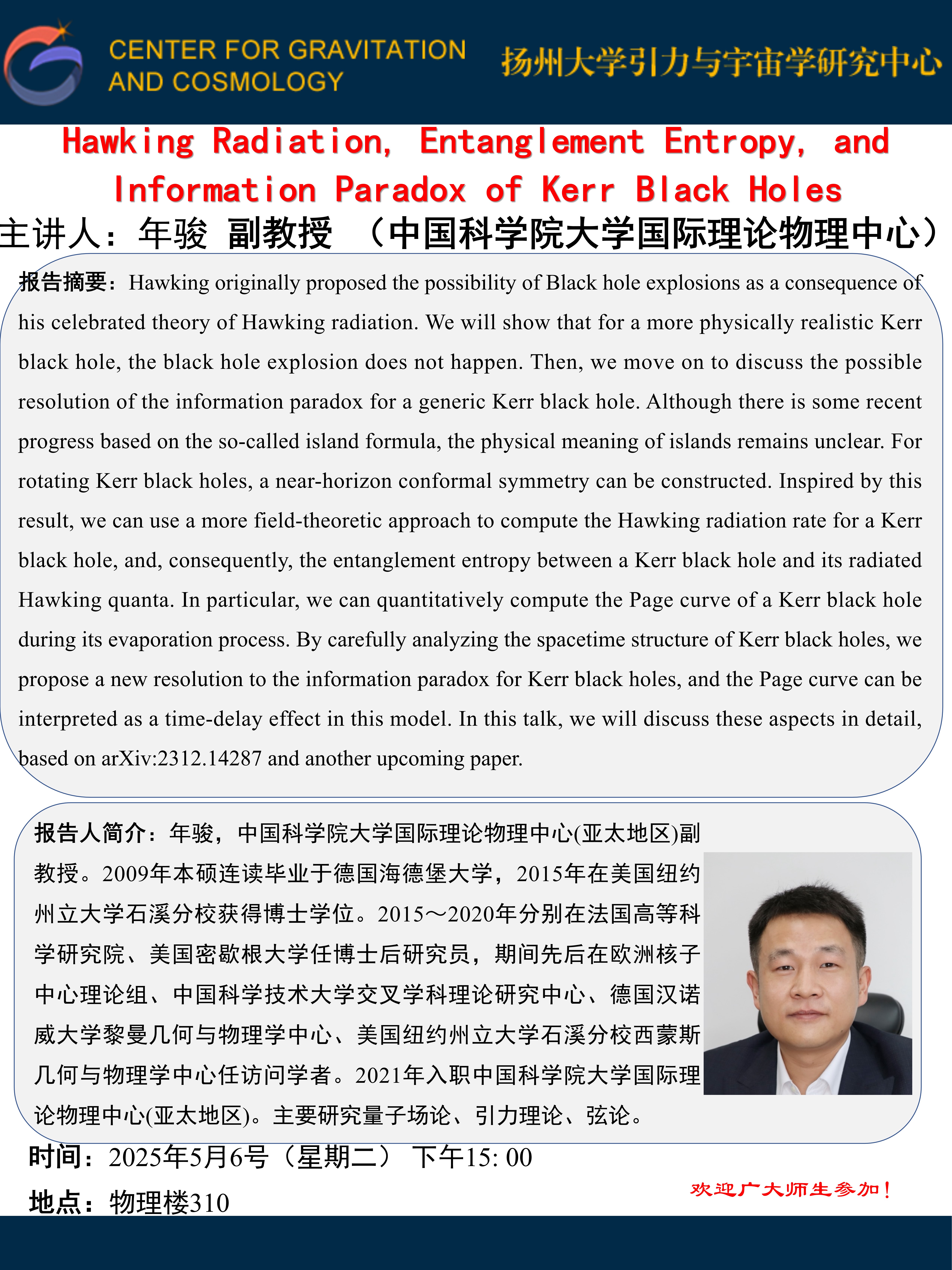 CENTER FOR GRAVITATION AND COSMOLOGY

扬州大学引力与宇宙学研究中心

Hawking Radiation, Entanglement Entropy, and Information Paradox of Kerr Black Holes

主讲人：年骏 副教授 （中国科学院大学国际理论物理中心）

报告摘要：Hawking originally proposed the possibility of Black hole explosions as a consequence of his celebrated theory of Hawking radiation. We will show that for a more physically realistic Kerr black hole, the black hole explosion does not happen. Then, we move on to discuss the possible resolution of the information paradox for a generic Kerr black hole. Although there is some recent progress based on the so-called island formula, the physical meaning of islands remains unclear. For rotating Kerr black holes, a near-horizon conformal symmetry can be constructed. Inspired by this result, we can use a more field-theoretic approach to compute the Hawking radiation rate for a Kerr black hole, and, consequently, the entanglement entropy between a Kerr black hole and its radiated Hawking quanta. In particular, we can quantitatively compute the Page curve of a Kerr black hole during its evaporation process. By carefully analyzing the spacetime structure of Kerr black holes, we propose a new resolution to the information paradox for Kerr black holes, and the Page curve can be interpreted as a time-delay effect in this model. In this talk, we will discuss these aspects in detail, based on arXiv:2312.14287 and another upcoming paper.

报告人简介：年骏，中国科学院大学国际理论物理中心(亚太地区)副教授。2009年本硕连读毕业于德国海德堡大学，2015年在美国纽约州立大学石溪分校获得博士学位。2015～2020年分别在法国高等科学研究院、美国密歇根大学任博士后研究员，期间先后在欧洲核子中心理论组、中国科学技术大学交叉学科理论研究中心、德国汉诺威大学黎曼几何与物理学中心、美国纽约州立大学石溪分校西蒙斯几何与物理学中心任访问学者。2021年入职中国科学院大学国际理论物理中心(亚太地区)。主要研究量子场论、引力理论、弦论。

时间：2025年5月6号（星期二） 下午15: 00

地点：物理楼310

欢迎广大师生参加！